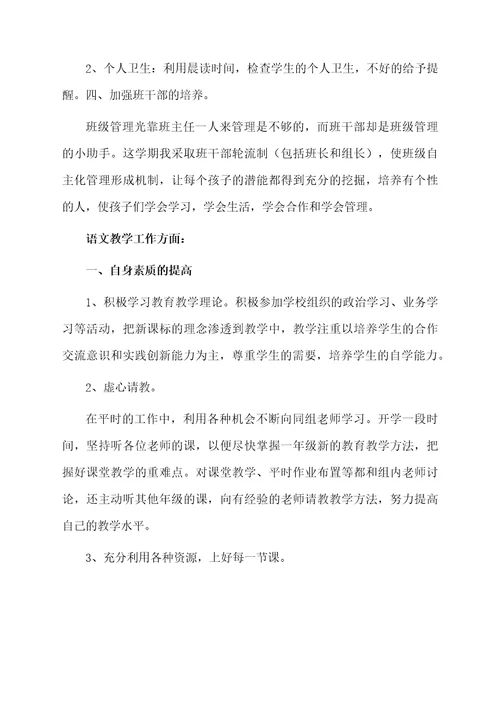 2、个人卫生：利用晨读时间，检查学生的个人卫生，不好的给予提醒。四、加强班干部的培养。

班级管理光靠班主任一人来管理是不够的，而班干部却是班级管理的小助手。这学期我采取班干部轮流制（包括班长和组长），使班级自主化管理形成机制，让每个孩子的潜能都得到充分的挖掘，培养有个性的人，使孩子们学会学习，学会生活，学会合作和学会管理。

语文教学工作方面：

一、自身素质的提高

1、积极学习教育教学理论。积极参加学校组织的政治学习、业务学习等活动，把新课标的理念渗透到教学中，教学注重以培养学生的合作交流意识和实践创新能力为主，尊重学生的需要，培养学生的自学能力。

2、虚心请教。

在平时的工作中，利用各种机会不断向同组老师学习。开学一段时间，坚持听各位老师的课，以便尽快掌握一年级新的教育教学方法，把握好课堂教学的重难点。对课堂教学、平时作业布置等都和组内老师讨论，还主动听其他年级的课，向有经验的老师请教教学方法，努力提高自己的教学水平。

3、充分利用各种资源，上好每一节课。